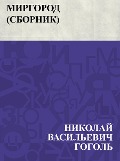 МИРГОРОД (СБОРНИК)

НИКОЛАЙ ВАСИЛЬЕВИЧ ГОГОЛЬ